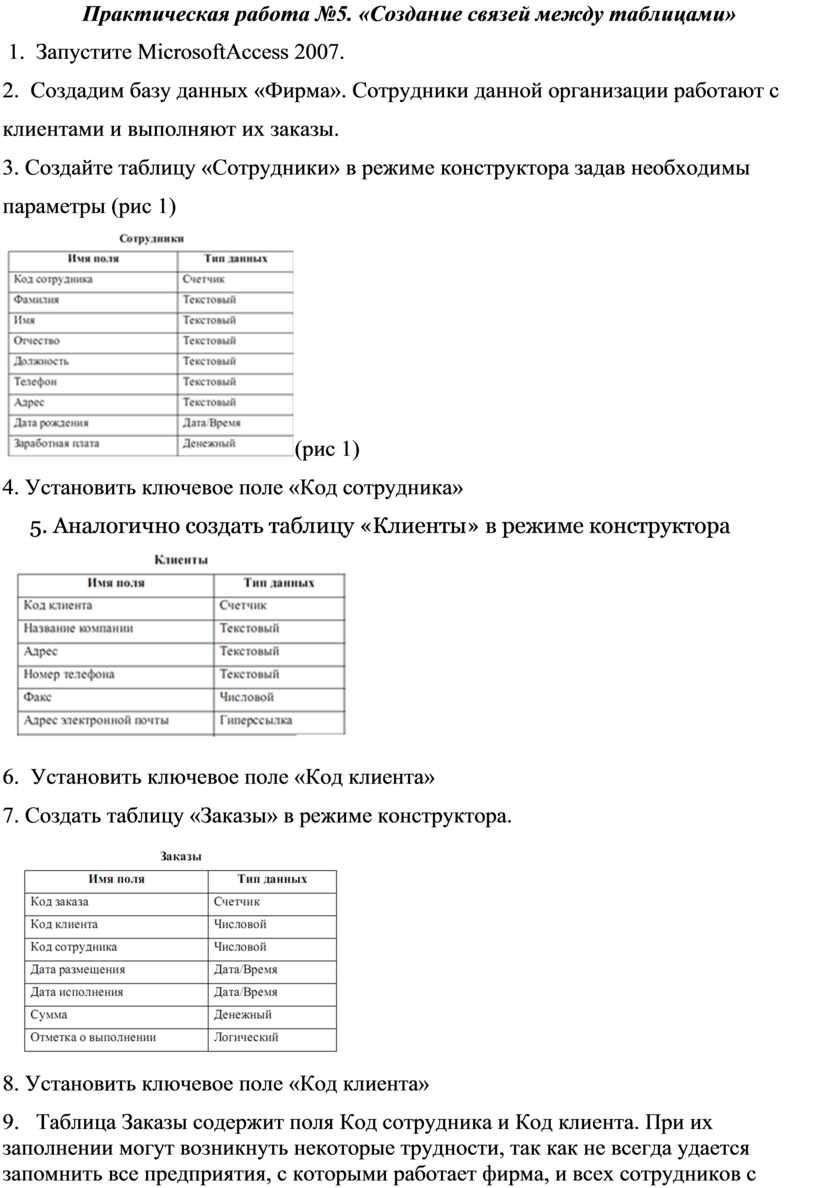 Практическая работа №5. «Создание связей между таблицами»

1. Запустите MicrosoftAccess 2007.

2. Создадим базу данных «Фирма». Сотрудники данной организации работают с клиентами и выполняют их заказы.

3. Создайте таблицу «Сотрудники» в режиме конструктора задав необходимы параметры (рис 1)

Сотрудники

| Имя поля | Тип данных |
|---|---|
| Код сотрудника | Счетчик |
| Фамилия | Текстовый |
| Имя | Текстовый |
| Отчество | Текстовый |
| Должность | Текстовый |
| Телефон | Текстовый |
| Адрес | Текстовый |
| Дата рождения | Дата/Время |
| Заработная плата | Денежный |

(рис 1)

4. Установить ключевое поле «Код сотрудника»

5. Аналогично создать таблицу «Клиенты» в режиме конструктора

Клиенты

| Имя поля | Тип данных |
|---|---|
| Код клиента | Счетчик |
| Название компании | Текстовый |
| Адрес | Текстовый |
| Номер телефона | Текстовый |
| Факс | Числовой |
| Адрес электронной почты | Гиперссылка |

6. Установить ключевое поле «Код клиента»

7. Создать таблицу «Заказы» в режиме конструктора.

Заказы

| Имя поля | Тип данных |
|---|---|
| Код заказа | Счетчик |
| Код клиента | Числовой |
| Код сотрудника | Числовой |
| Дата размещения | Дата/Время |
| Дата исполнения | Дата/Время |
| Сумма | Денежный |
| Отметка о выполнении | Логический |

8. Установить ключевое поле «Код клиента»

9. Таблица Заказы содержит поля Код сотрудника и Код клиента. При их заполнении могут возникнуть некоторые трудности, так как не всегда удается запомнить все предприятия, с которыми работает фирма, и всех сотрудников с